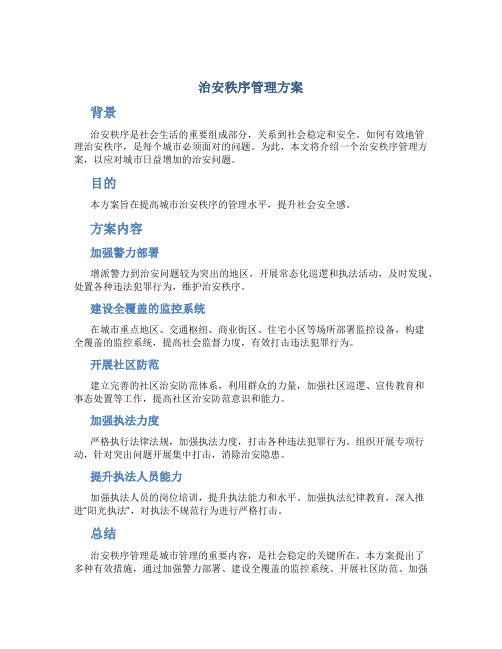 治安秩序管理方案

背景

治安秩序是社会生活的重要组成部分，关系到社会稳定和安全。如何有效地管理治安秩序，是每个城市必须面对的问题。为此，本文将介绍一个治安秩序管理方案，以应对城市日益增加的治安问题。

目的

本方案旨在提高城市治安秩序的管理水平，提升社会安全感。

方案内容

加强警力部署

增派警力到治安问题较为突出的地区，开展常态化巡逻和执法活动，及时发现、处置各种违法犯罪行为，维护治安秩序。

建设全覆盖的监控系统

在城市重点地区、交通枢纽、商业街区、住宅小区等场所部署监控设备，构建全覆盖的监控系统，提高社会监督力度，有效打击违法犯罪行为。

开展社区防范

建立完善的社区治安防范体系，利用群众的力量，加强社区巡逻、宣传教育和事态处置等工作，提高社区治安防范意识和能力。

加强执法力度

严格执行法律法规，加强执法力度，打击各种违法犯罪行为。组织开展专项行动，针对突出问题开展集中打击，消除治安隐患。

提升执法人员能力

加强执法人员的岗位培训，提升执法能力和水平。加强执法纪律教育，深入推进“阳光执法”，对执法不规范行为进行严格打击。

总结

治安秩序管理是城市管理的重要内容，是社会稳定的关键所在。本方案提出了多种有效措施，通过加强警力部署、建设全覆盖的监控系统、开展社区防范、加强